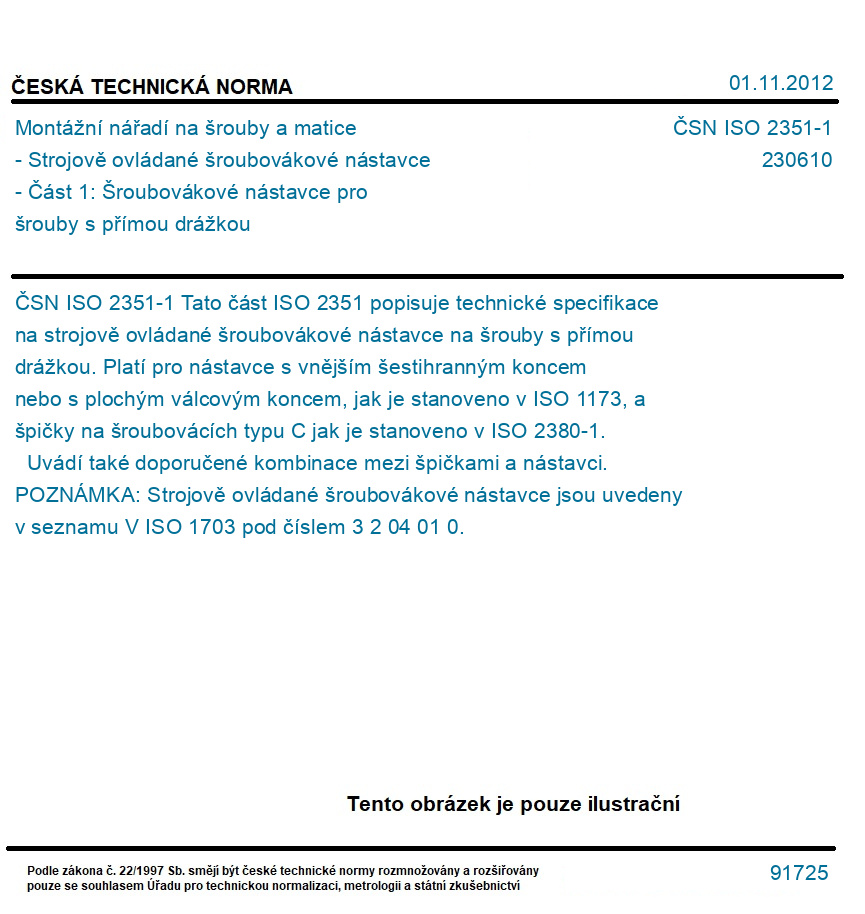 ČESKÁ TECHNICKÁ NORMA

01.11.2012

Montážní nářadí na šrouby a matice
- Strojově ovládané šroubovákové nástavce
- Část 1: Šroubovákové nástavce pro šrouby s přímou drážkou

ČSN ISO 2351-1
230610

ČSN ISO 2351-1 Tato část ISO 2351 popisuje technické specifikace na strojově ovládané šroubovákové nástavce na šrouby s přímou drážkou. Platí pro nástavce s vnějším šestihranným koncem nebo s plochým válcovým koncem, jak je stanoveno v ISO 1173, a špičky na šroubovácích typu C jak je stanoveno v ISO 2380-1.
Uvádí také doporučené kombinace mezi špičkami a nástavci.
POZNÁMKA: Strojově ovládané šroubovákové nástavce jsou uvedeny v seznamu V ISO 1703 pod číslem 3 2 04 01 0.

Tento obrázek je pouze ilustrační

Podle zákona č. 22/1997 Sb. smějí být české technické normy rozmnožovány a rozšiřovány pouze se souhlasem Úřadu pro technickou normalizaci, metrologii a státní zkušebnictví

91725